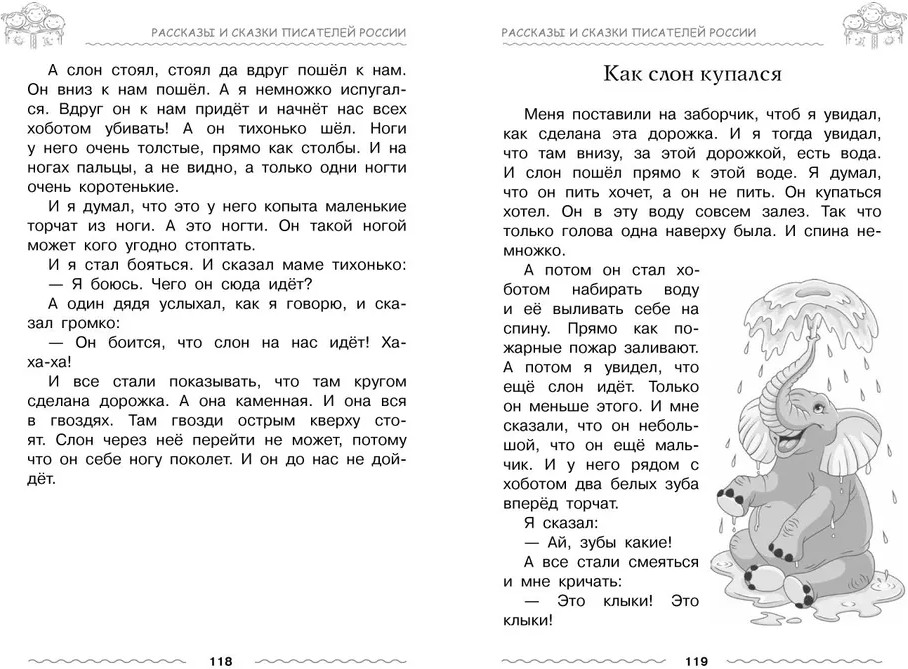 РАССКАЗЫ И СКАЗКИ ПИСАТЕЛЕЙ РОССИИ

А слон стоял, стоял да вдруг пошёл к нам. Он вниз к нам пошёл. А я немножко испугался. Вдруг он к нам придёт и начнёт нас всех хоботом убивать! А он тихонько шёл. Ноги у него очень толстые, прямо как столбы. И на ногах пальцы, а не видно, а только одни ногти очень коротенькие.

И я думал, что это у него копыта маленькие торчат из ноги. А это ногти. Он такой ногой может кого угодно стоптать.

И я стал бояться. И сказал маме тихонько:

— Я боюсь. Чего он сюда идёт?

А один дядя услыхал, как я говорю, и сказал громко:

— Он боится, что слон на нас идёт! Ха-ха-ха!

И все стали показывать, что там кругом сделана дорожка. А она каменная. И она вся в гвоздях. Там гвозди острым кверху стоят. Слон через неё перейти не может, потому что он себе ногу поколет. И он до нас не дойдёт.

118

РАССКАЗЫ И СКАЗКИ ПИСАТЕЛЕЙ РОССИИ

Как слон купался

Меня поставили на заборчик, чтоб я увидал, как сделана эта дорожка. И я тогда увидал, что там внизу, за этой дорожкой, есть вода. И слон пошёл прямо к этой воде. Я думал, что он пить хочет, а он не пить. Он купаться хотел. Он в эту воду совсем залез. Так что только голова одна наверху была. И спина немножко.

А потом он стал хоботом набирать воду и её выливать себе на спину. Прямо как пожарные пожар заливают. А потом я увидел, что ещё слон идёт. Только он меньше этого. И мне сказали, что он небольшой, что он ещё мальчик. И у него рядом с хоботом два белых зуба вперёд торчат.

Я сказал:

— Ай, зубы какие!

А все стали смеяться и мне кричать:

— Это клыки! Это клыки!

119